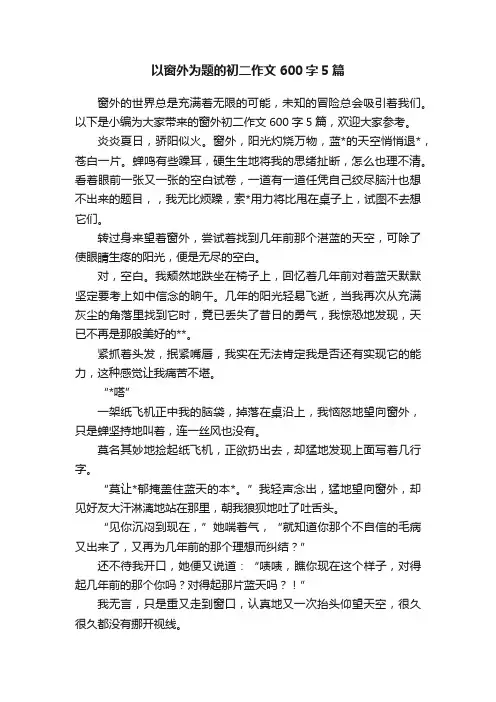 以窗外为题的初二作文 600 字 5 篇

窗外的世界总是充满着无限的可能，未知的冒险总会吸引着我们。以下是小编为大家带来的窗外初二作文 600 字 5 篇，欢迎大家参考。

炎炎夏日，骄阳似火。窗外，阳光灼烧万物，蓝*的天空悄悄退*，苍白一片。蝉鸣有些躁耳，硬生生地将我的思绪扯断，怎么也理不清。看着眼前一张又一张的空白试卷，一道有一道任凭自己绞尽脑汁也想不出来的题目，，我无比烦躁，索*用力将比甩在桌子上，试图不去想它们。

转过身来望着窗外，尝试着找到几年前那个湛蓝的天空，可除了使眼睛生疼的阳光，便是无尽的空白。

对，空白。我颓然地跌坐在椅子上，回忆着几年前对着蓝天默默坚定要考上如中信念的晌午。几年的阳光轻易飞逝，当我再次从充满灰尘的角落里找到它时，竟已丢失了昔日的勇气，我惊恐地发现，天已不再是那般美好的**。

紧抓着头发，抿紧嘴唇，我实在无法肯定我是否还有实现它的能力，这种感觉让我痛苦不堪。

"*嗒"

一架纸飞机正中我的脑袋，掉落在桌沿上，我恼怒地望向窗外，只是蝉坚持地叫着，连一丝风也没有。

莫名其妙地捡起纸飞机，正欲扔出去，却猛地发现上面写着几行字。

"莫让*郁掩盖住蓝天的本*。"我轻声念出，猛地望向窗外，却见好友大汗淋漓地站在那里，朝我狼狈地吐了吐舌头。

"见你沉闷到现在，"她喘着气，"就知道你那个不自信的毛病又出来了，又再为几年前的那个理想而纠结？"

还不待我开口，她便又说道："啧啧，瞧你现在这个样子，对得起几年前的那个你吗？对得起那片蓝天吗？！"

我无言，只是重又走到窗口，认真地又一次抬头仰望天空，很久很久都没有挪开视线。